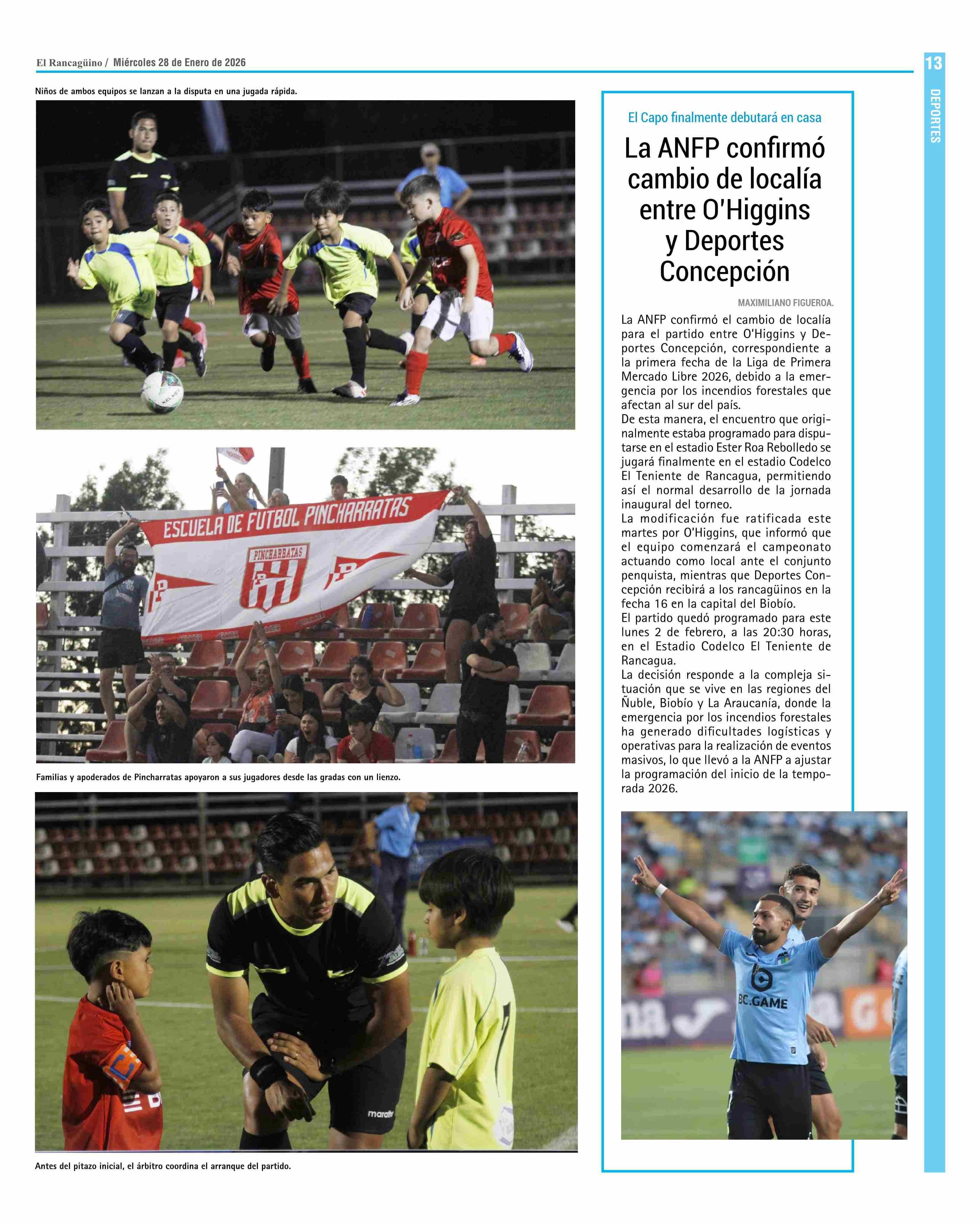 El Rancagüino / Miércoles 28 de Enero de 2026

13

DEPORTES

Niños de ambos equipos se lanzan a la disputa en una jugada rápida.

ESCUELA DE FUTBOL PINCHARRATAS

PINCHARRATAS

Familias y apoderados de Pincharratas apoyaron a sus jugadores desde las gradas con un lienzo.

Antes del pitazo inicial, el árbitro coordina el arranque del partido.

El Capo finalmente debutará en casa

La ANFP confirmó cambio de localía entre O'Higgins y Deportes Concepción

MAXIMILIANO FIGUEROA.

La ANFP confirmó el cambio de localía para el partido entre O'Higgins y Deportes Concepción, correspondiente a la primera fecha de la Liga de Primera Mercado Libre 2026, debido a la emergencia por los incendios forestales que afectan al sur del país.
De esta manera, el encuentro que originalmente estaba programado para disputarse en el estadio Ester Roa Rebolledo se jugará finalmente en el estadio Codelco El Teniente de Rancagua, permitiendo así el normal desarrollo de la jornada inaugural del torneo.
La modificación fue ratificada este martes por O'Higgins, que informó que el equipo comenzará el campeonato actuando como local ante el conjunto penquista, mientras que Deportes Concepción recibirá a los rancagüinos en la fecha 16 en la capital del Biobío.
El partido quedó programado para este lunes 2 de febrero, a las 20:30 horas, en el Estadio Codelco El Teniente de Rancagua.
La decisión responde a la compleja situación que se vive en las regiones del Ñuble, Biobío y La Araucanía, donde la emergencia por los incendios forestales ha generado dificultades logísticas y operativas para la realización de eventos masivos, lo que llevó a la ANFP a ajustar la programación del inicio de la temporada 2026.

BC.GAME